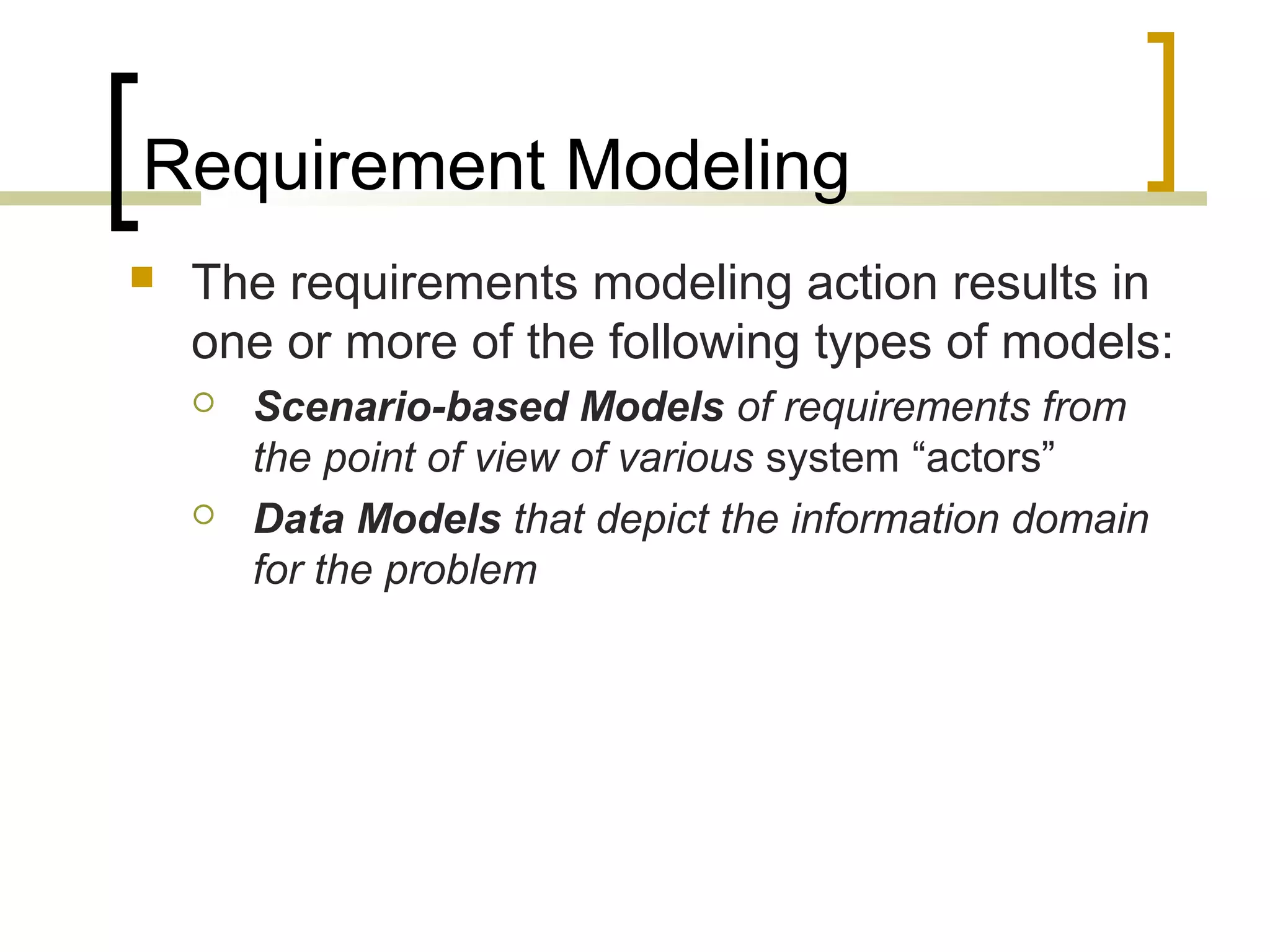 Requirement Modeling

The requirements modeling action results in one or more of the following types of models:

Scenario-based Models of requirements from the point of view of various system “actors”

Data Models that depict the information domain for the problem